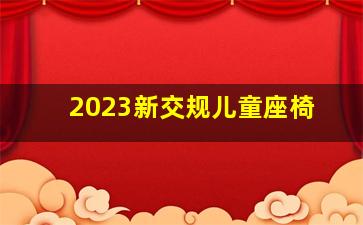 2023新交规儿童座椅